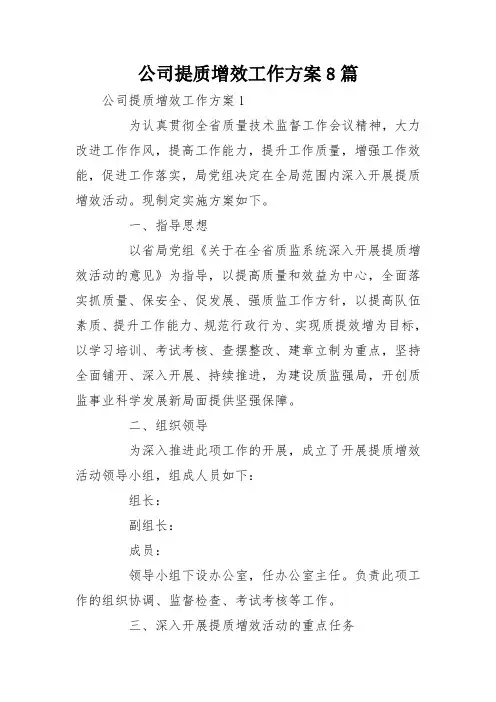 公司提质增效工作方案8篇

公司提质增效工作方案1

为认真贯彻全省质量技术监督工作会议精神，大力改进工作作风，提高工作能力，提升工作质量，增强工作效能，促进工作落实，局党组决定在全局范围内深入开展提质增效活动。现制定实施方案如下。

一、指导思想

以省局党组《关于在全省质监系统深入开展提质增效活动的意见》为指导，以提高质量和效益为中心，全面落实抓质量、保安全、促发展、强质监工作方针，以提高队伍素质、提升工作能力、规范行政行为、实现质提效增为目标，以学习培训、考试考核、查摆整改、建章立制为重点，坚持全面铺开、深入开展、持续推进，为建设质监强局，开创质监事业科学发展新局面提供坚强保障。

二、组织领导

为深入推进此项工作的开展，成立了开展提质增效活动领导小组，组成人员如下：

组长：

副组长：

成员：

领导小组下设办公室，任办公室主任。负责此项工作的组织协调、监督检查、考试考核等工作。

三、深入开展提质增效活动的重点任务